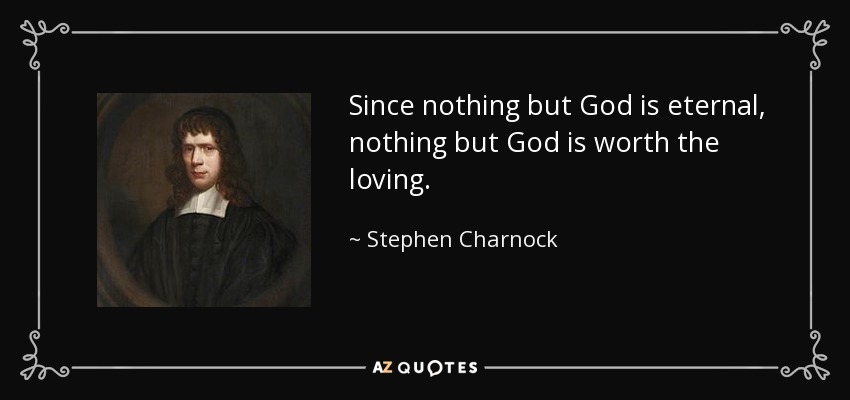 Since nothing but God is eternal, nothing but God is worth the loving.

~ Stephen Charnock

AZ QUOTES